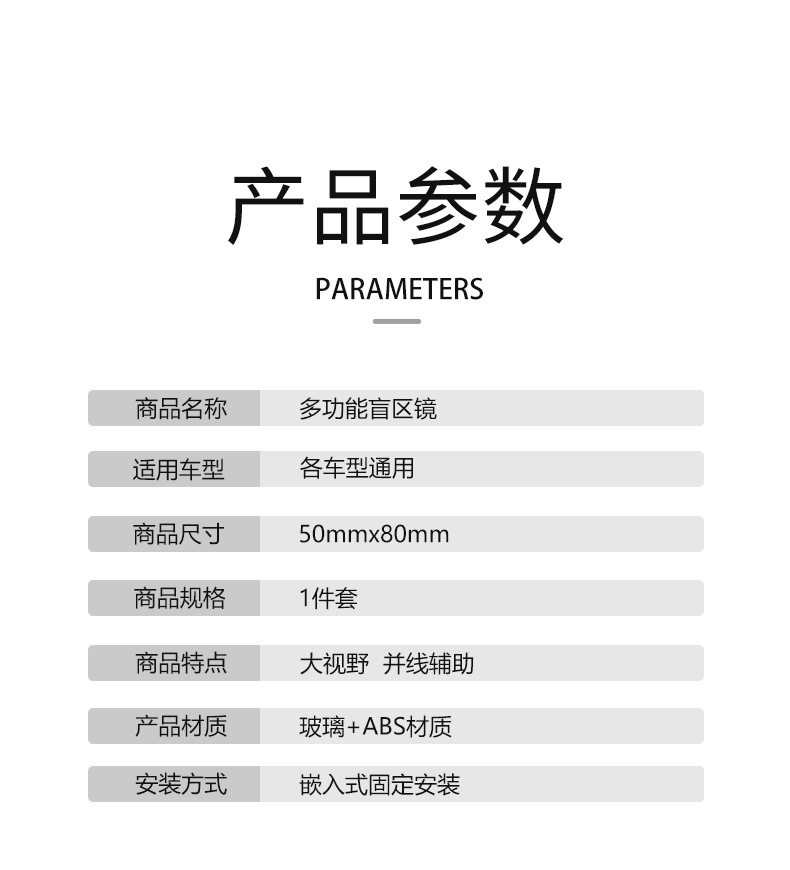 产品参数

PARAMETERS

| 商品名称 | 多功能盲区镜 |
|---|---|
| 适用车型 | 各车型通用 |
| 商品尺寸 | 50mmx80mm |
| 商品规格 | 1件套 |
| 商品特点 | 大视野 并线辅助 |
| 产品材质 | 玻璃+ABS材质 |
| 安装方式 | 嵌入式固定安装 |